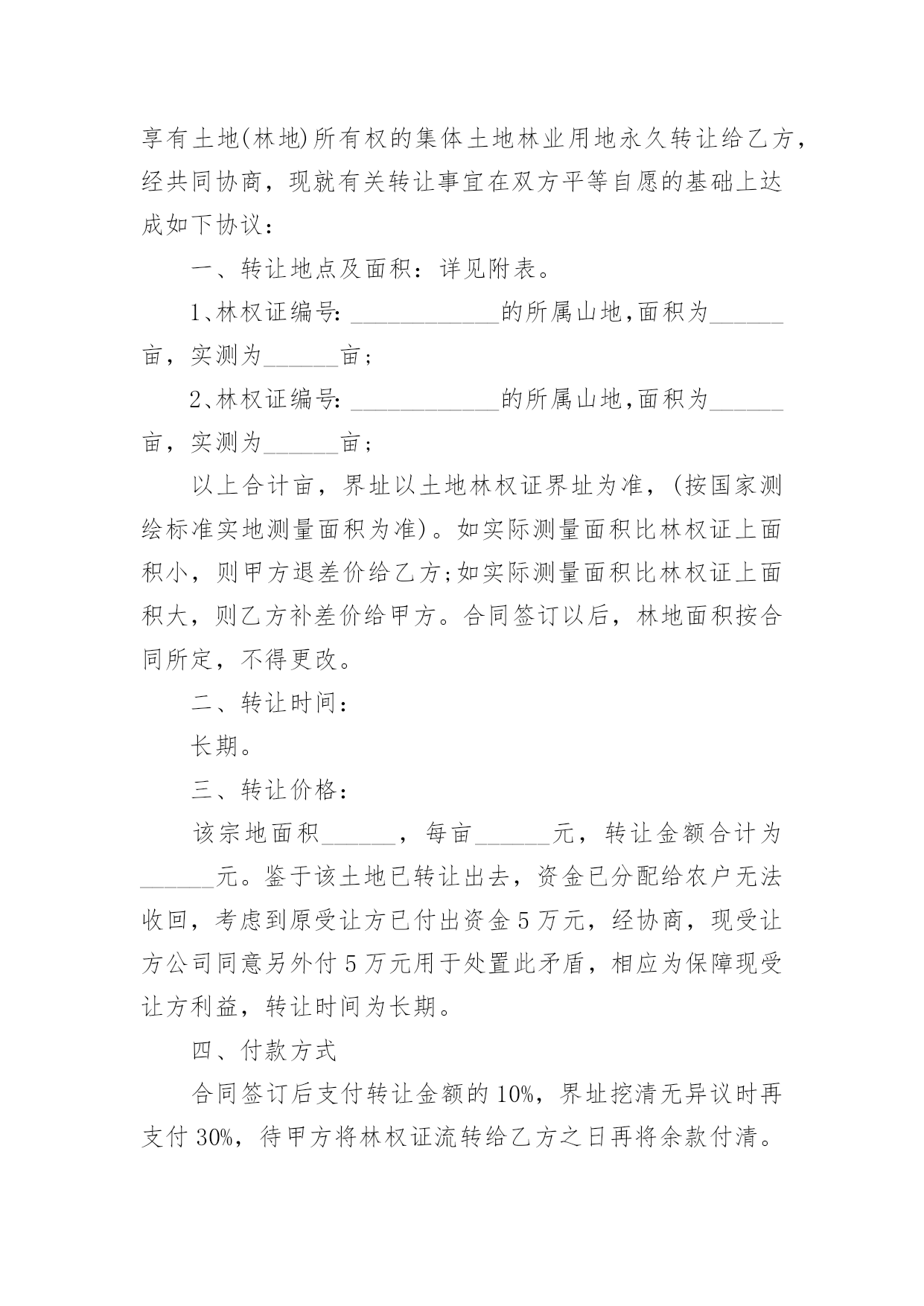 享有土地(林地)所有权的集体土地林业用地永久转让给乙方，经共同协商，现就有关转让事宜在双方平等自愿的基础上达成如下协议：

一、转让地点及面积：详见附表。

1、林权证编号: ____________的所属山地,面积为______亩，实测为______亩；

2、林权证编号: ____________的所属山地,面积为______亩，实测为______亩；

以上合计亩，界址以土地林权证界址为准，(按国家测绘标准实地测量面积为准)。如实际测量面积比林权证上面积小，则甲方退差价给乙方;如实际测量面积比林权证上面积大，则乙方补差价给甲方。合同签订以后，林地面积按合同所定，不得更改。

二、转让时间：

长期。

三、转让价格：

该宗地面积______，每亩______元，转让金额合计为______元。鉴于该土地已转让出去，资金已分配给农户无法收回，考虑到原受让方已付出资金 5 万元，经协商，现受让方公司同意另外付 5 万元用于处置此矛盾，相应为保障现受让方利益，转让时间为长期。

四、付款方式

合同签订后支付转让金额的 10%，界址挖清无异议时再支付 30%，待甲方将林权证流转给乙方之日再将余款付清。